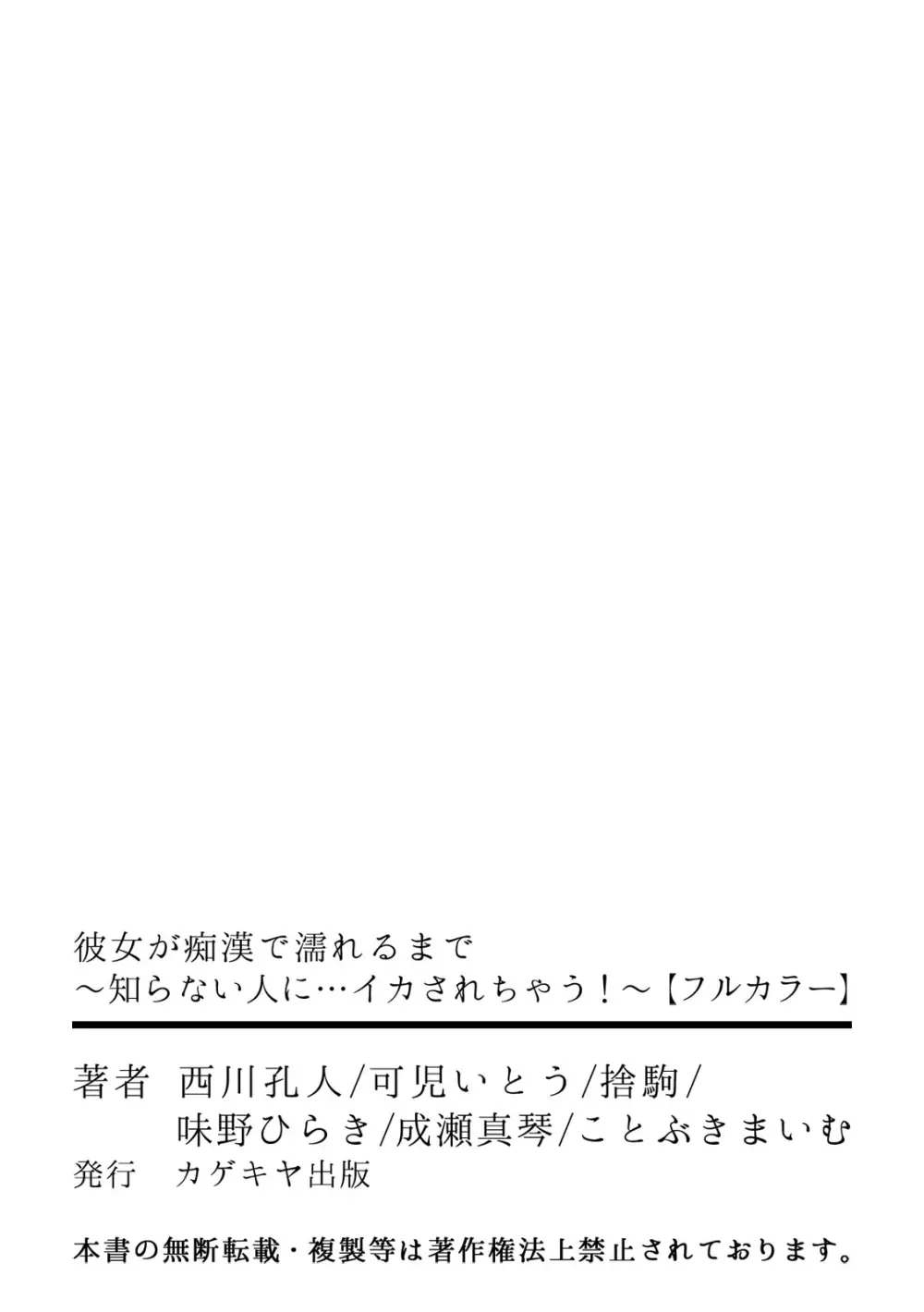 彼女が痴漢で濡れるまで
～知らない人に…イカされちゃう！～【フルカラー】

著者　西川孔人/可児いとう/捨駒/
味野ひらき/成瀬真琴/ことぶきまいむ
発行　カゲキヤ出版

本書の無断転載・複製等は著作権法上禁止されております。